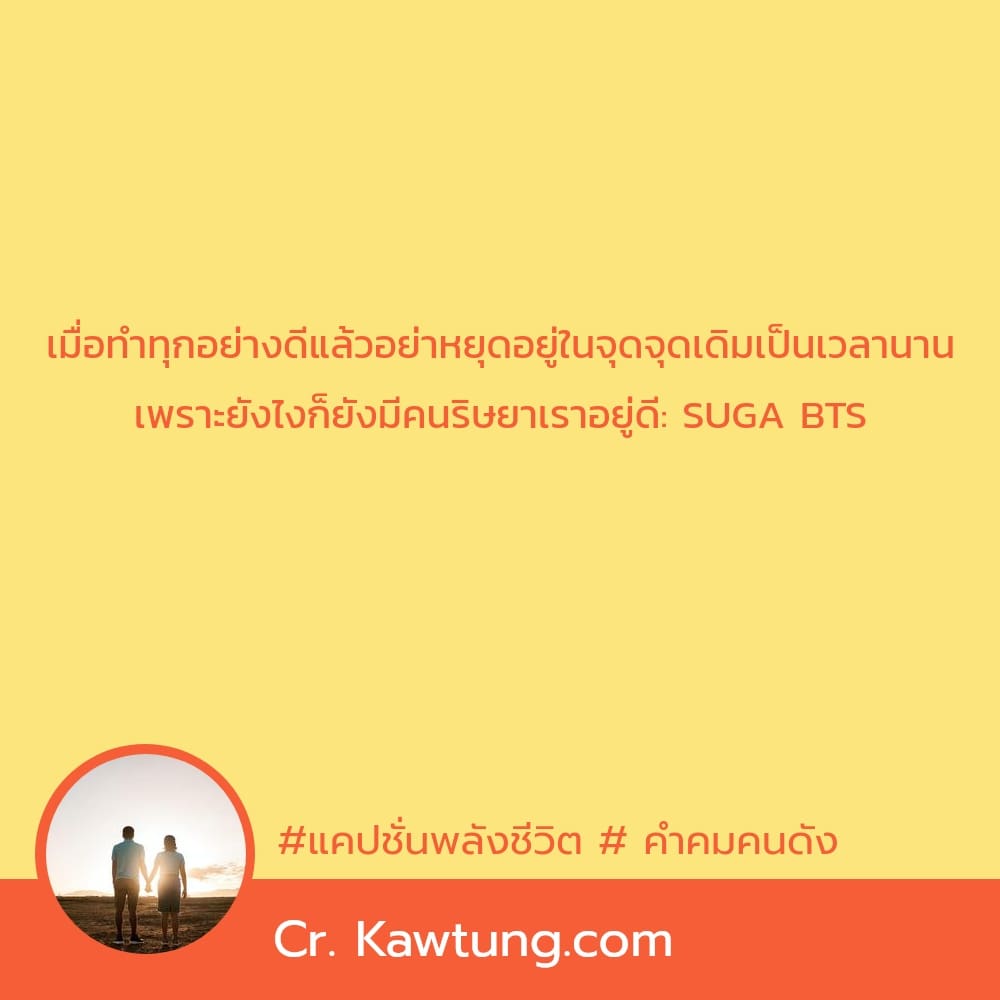 เมื่อทำทุกอย่างดีแล้วอย่าหยุดอยู่ในจุดจุดเดิมเป็นเวลานาน เพราะยังไงก็ยังมีคนริษยาเราอยู่ดี: SUGA BTS

#แคปชั่นพลังชีวิต # คำคมคนดัง

Cr. Kawtung.com